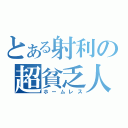 とある射利の
超貧乏人
ホームレス